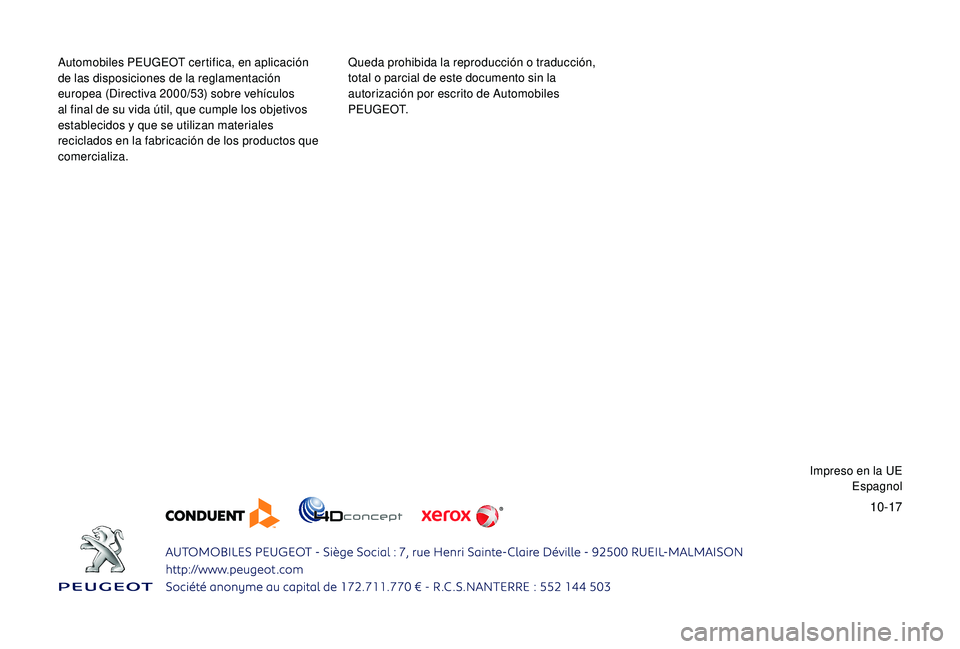 Automobiles PEUGEOT certifica, en aplicación de las disposiciones de la reglamentación europea (Directiva 2000/53) sobre vehículos al final de su vida útil, que cumple los objetivos establecidos y que se utilizan materiales reciclados en la fabricación de los productos que comercializa.

Queda prohibida la reproducción o traducción, total o parcial de este documento sin la autorización por escrito de Automobiles PEUGEOT.

Impreso en la UE
Espagnol

10-17

CONDUENT

4Dconcept

xerox

PEUGEOT

AUTOMOBILES PEUGEOT - Siège Social : 7, rue Henri Sainte-Claire Déville - 92500 RUEIL-MALMAISON
http://www.peugeot.com
Société anonyme au capital de 172.711.770 € - R.C.S.NANTERRE : 552 144 503

carmanualsonline.info